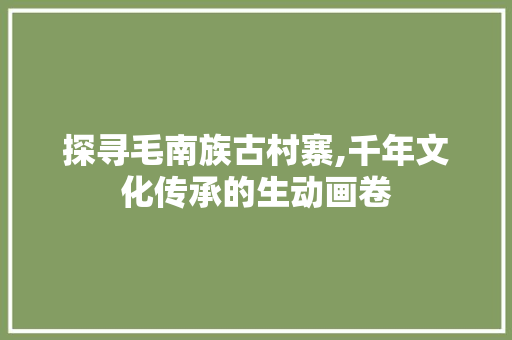 探寻毛南族古村寨,千年文化传承的生动画卷